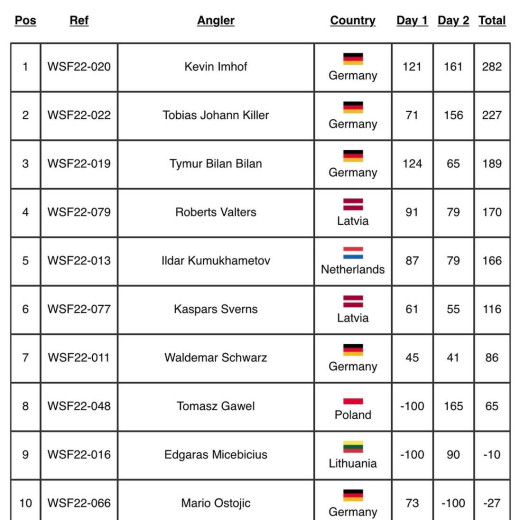 | Pos | Ref | Angler | Country | Day 1 | Day 2 | Total |
|---|---|---|---|---|---|---|
| 1 | WSF22-020 | Kevin Imhof | Germany | 121 | 161 | 282 |
| 2 | WSF22-022 | Tobias Johann Killer | Germany | 71 | 156 | 227 |
| 3 | WSF22-019 | Tymur Bilan Bilan | Germany | 124 | 65 | 189 |
| 4 | WSF22-079 | Roberts Valters | Latvia | 91 | 79 | 170 |
| 5 | WSF22-013 | Ildar Kumukhametov | Netherlands | 87 | 79 | 166 |
| 6 | WSF22-077 | Kaspars Sverns | Latvia | 61 | 55 | 116 |
| 7 | WSF22-011 | Waldemar Schwarz | Germany | 45 | 41 | 86 |
| 8 | WSF22-048 | Tomasz Gawel | Poland | -100 | 165 | 65 |
| 9 | WSF22-016 | Edgaras Micebicius | Lithuania | -100 | 90 | -10 |
| 10 | WSF22-066 | Mario Ostojic | Germany | 73 | -100 | -27 |